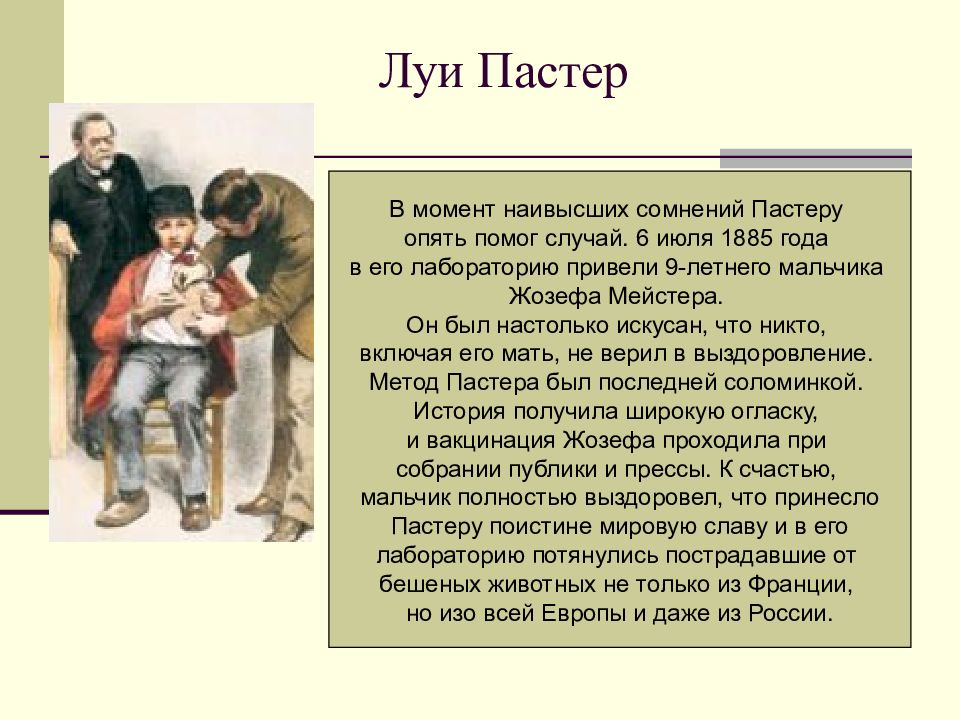 Луи Пастер

В момент наивысших сомнений Пастеру опять помог случай. 6 июля 1885 года в его лабораторию привели 9-летнего мальчика Жозефа Мейстера.
Он был настолько искусан, что никто, включая его мать, не верил в выздоровление. Метод Пастера был последней соломинкой. История получила широкую огласку, и вакцинация Жозефа проходила при собрании публики и прессы. К счастью, мальчик полностью выздоровел, что принесло Пастеру поистине мировую славу и в его лабораторию потянулись пострадавшие от бешеных животных не только из Франции, но изо всей Европы и даже из России.